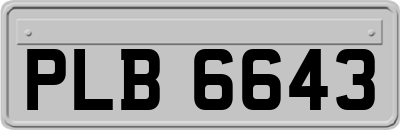 PLB 6643